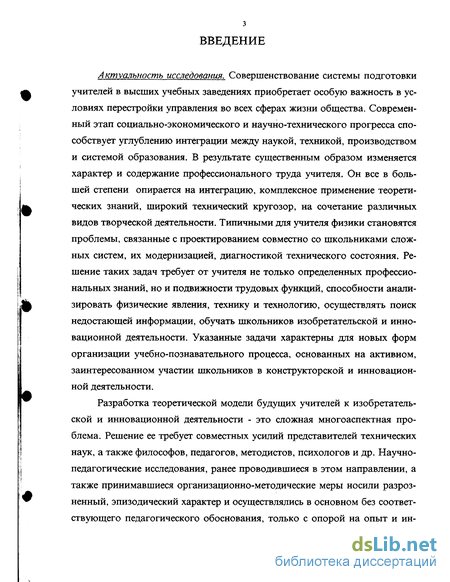 3

ВВЕДЕНИЕ

Актуальность исследования. Совершенствование системы подготовки учителей в высших учебных заведениях приобретает особую важность в условиях перестройки управления во всех сферах жизни общества. Современный этап социально-экономического и научно-технического прогресса способствует углублению интеграции между наукой, техникой, производством и системой образования. В результате существенным образом изменяется характер и содержание профессионального труда учителя. Он все в большей степени опирается на интеграцию, комплексное применение теоретических знаний, широкий технический кругозор, на сочетание различных видов творческой деятельности. Типичными для учителя физики становятся проблемы, связанные с проектированием совместно со школьниками сложных систем, их модернизацией, диагностикой технического состояния. Решение таких задач требует от учителя не только определенных профессиональных знаний, но и подвижности трудовых функций, способности анализировать физические явления, технику и технологию, осуществлять поиск недостающей информации, обучать школьников изобретательской и инновационной деятельности. Указанные задачи характерны для новых форм организации учебно-познавательного процесса, основанных на активном, заинтересованном участии школьников в конструкторской и инновационной деятельности.

Разработка теоретической модели будущих учителей к изобретательской и инновационной деятельности - это сложная многоаспектная проблема. Решение ее требует совместных усилий представителей технических наук, а также философов, педагогов, методистов, психологов и др. Научно-педагогические исследования, ранее проводившиеся в этом направлении, а также принимавшиеся организационно-методические меры носили разрозненный, эпизодический характер и осуществлялись в основном без соответствующего педагогического обоснования, только с опорой на опыт и ин-

dsLib.net
библиотека диссертаций